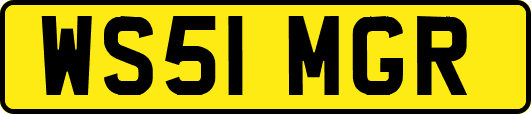 WS51 MGR